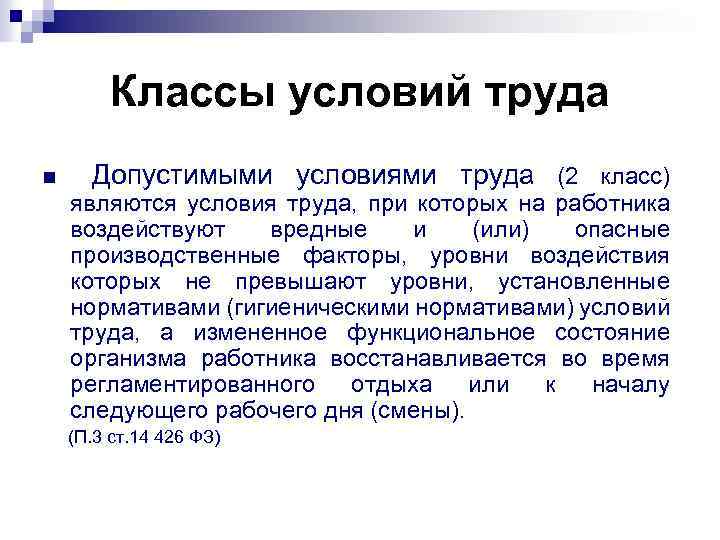 Классы условий труда

Допустимыми условиями труда (2 класс) являются условия труда, при которых на работника воздействуют вредные и (или) опасные производственные факторы, уровни воздействия которых не превышают уровни, установленные нормативами (гигиеническими нормативами) условий труда, а измененное функциональное состояние организма работника восстанавливается во время регламентированного отдыха или к началу следующего рабочего дня (смены).

(П.3 ст.14 426 ФЗ)